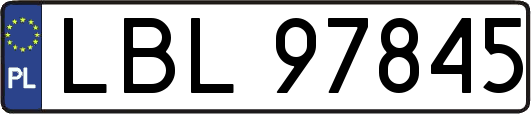 PL
LBL 97845